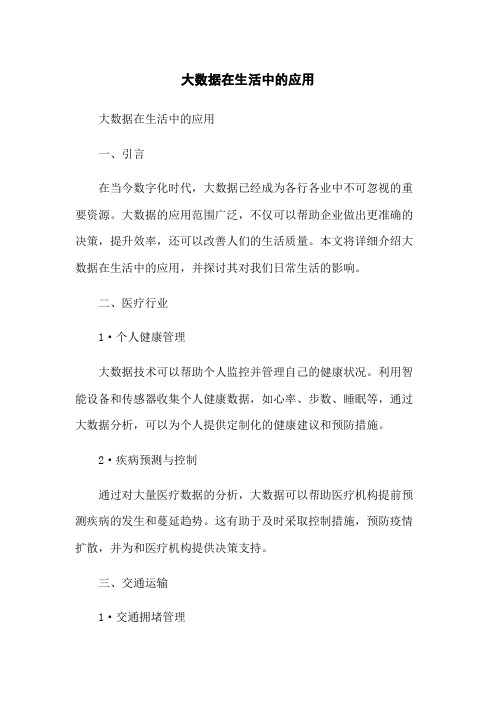 大数据在生活中的应用

大数据在生活中的应用

一、引言

在当今数字化时代，大数据已经成为各行各业中不可忽视的重要资源。大数据的应用范围广泛，不仅可以帮助企业做出更准确的决策，提升效率，还可以改善人们的生活质量。本文将详细介绍大数据在生活中的应用，并探讨其对我们日常生活的影响。

二、医疗行业

1·个人健康管理

大数据技术可以帮助个人监控并管理自己的健康状况。利用智能设备和传感器收集个人健康数据，如心率、步数、睡眠等，通过大数据分析，可以为个人提供定制化的健康建议和预防措施。

2·疾病预测与控制

通过对大量医疗数据的分析，大数据可以帮助医疗机构提前预测疾病的发生和蔓延趋势。这有助于及时采取控制措施，预防疫情扩散，并为和医疗机构提供决策支持。

三、交通运输

1·交通拥堵管理